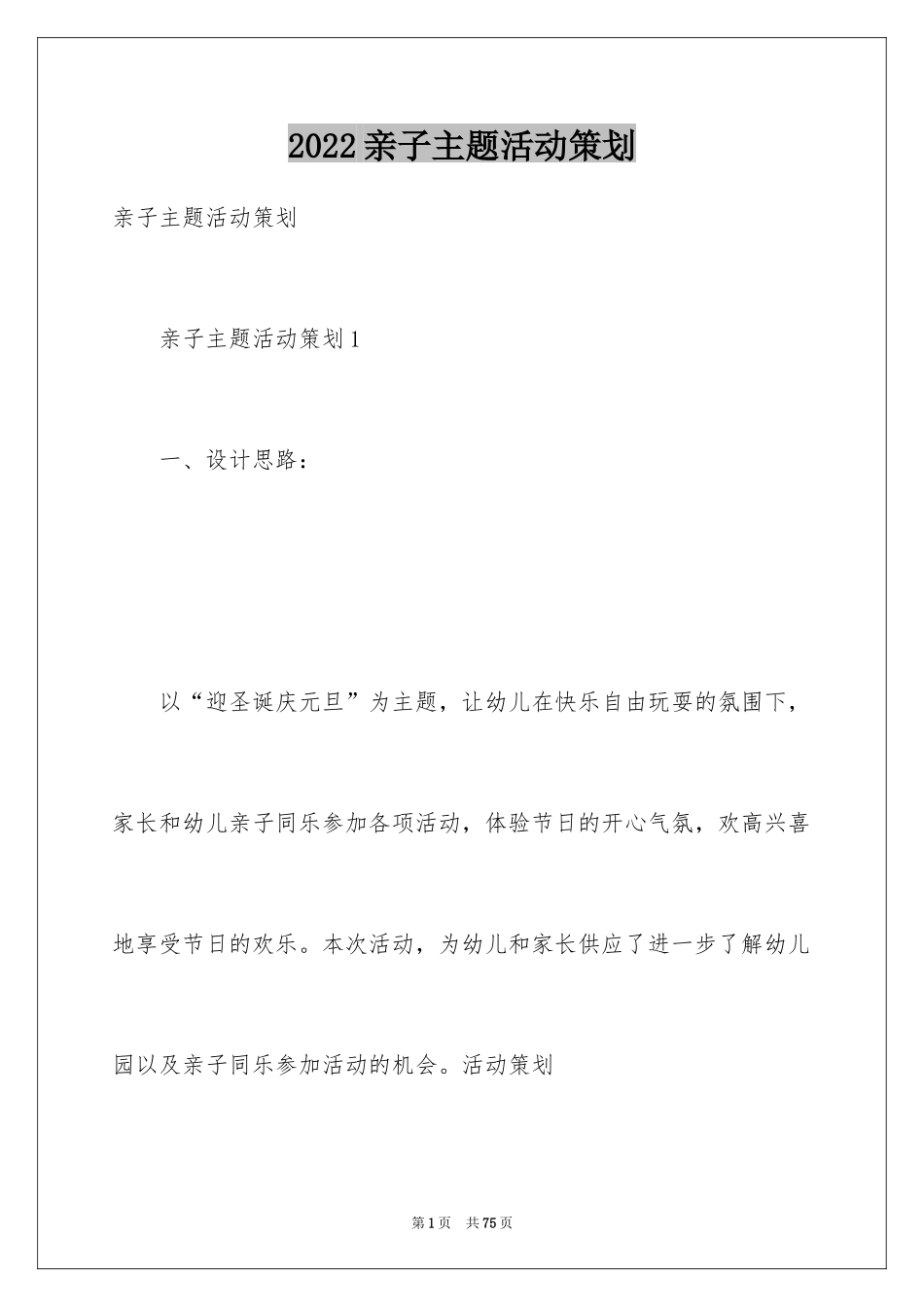 2022亲子主题活动策划

亲子主题活动策划

亲子主题活动策划1

一、设计思路：

以“迎圣诞庆元旦”为主题，让幼儿在快乐自由玩耍的氛围下，家长和幼儿亲子同乐参加各项活动，体验节日的开心气氛，欢高兴喜地享受节日的欢乐。本次活动，为幼儿和家长供应了进一步了解幼儿园以及亲子同乐参加活动的机会。活动策划

第1页 共75页